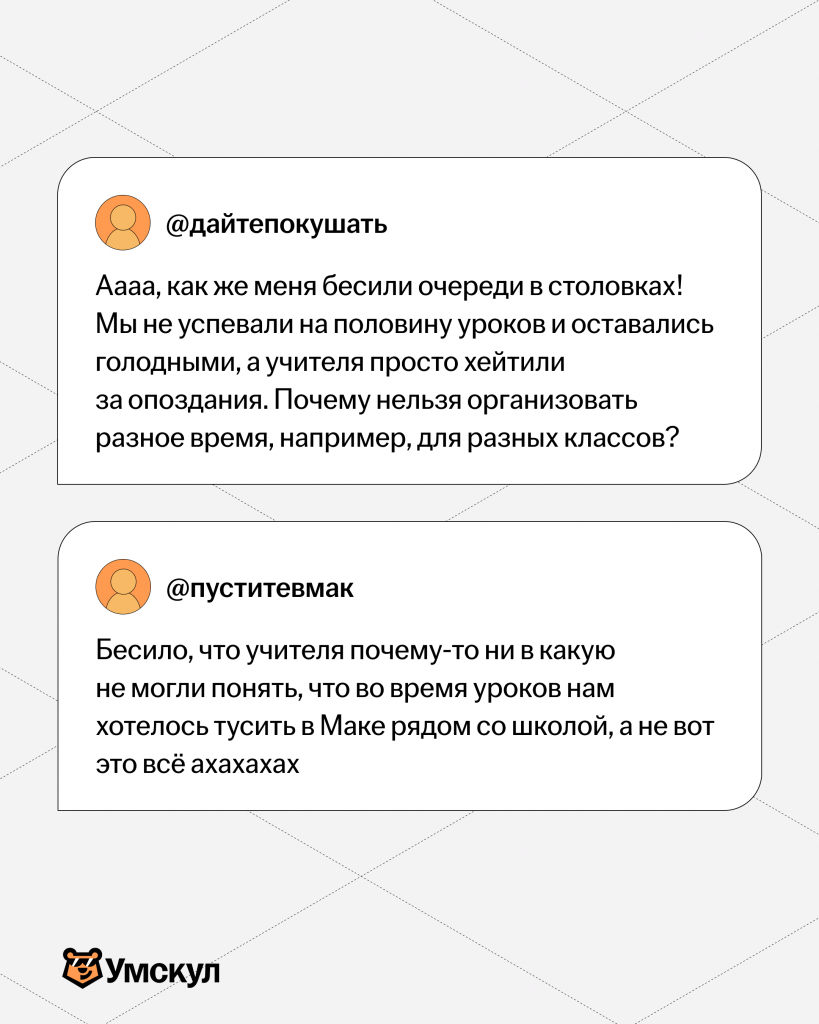 @дайтепокушать

Аааа, как же меня бесили очереди в столовках! Мы не успевали на половину уроков и оставались голодными, а учителя просто хейтили за опоздания. Почему нельзя организовать разное время, например, для разных классов?

@пуститевмак

Бесило, что учителя почему-то ни в какую не могли понять, что во время уроков нам хотелось тусить в Маке рядом со школой, а не вот это всё ахахахах

Умскул